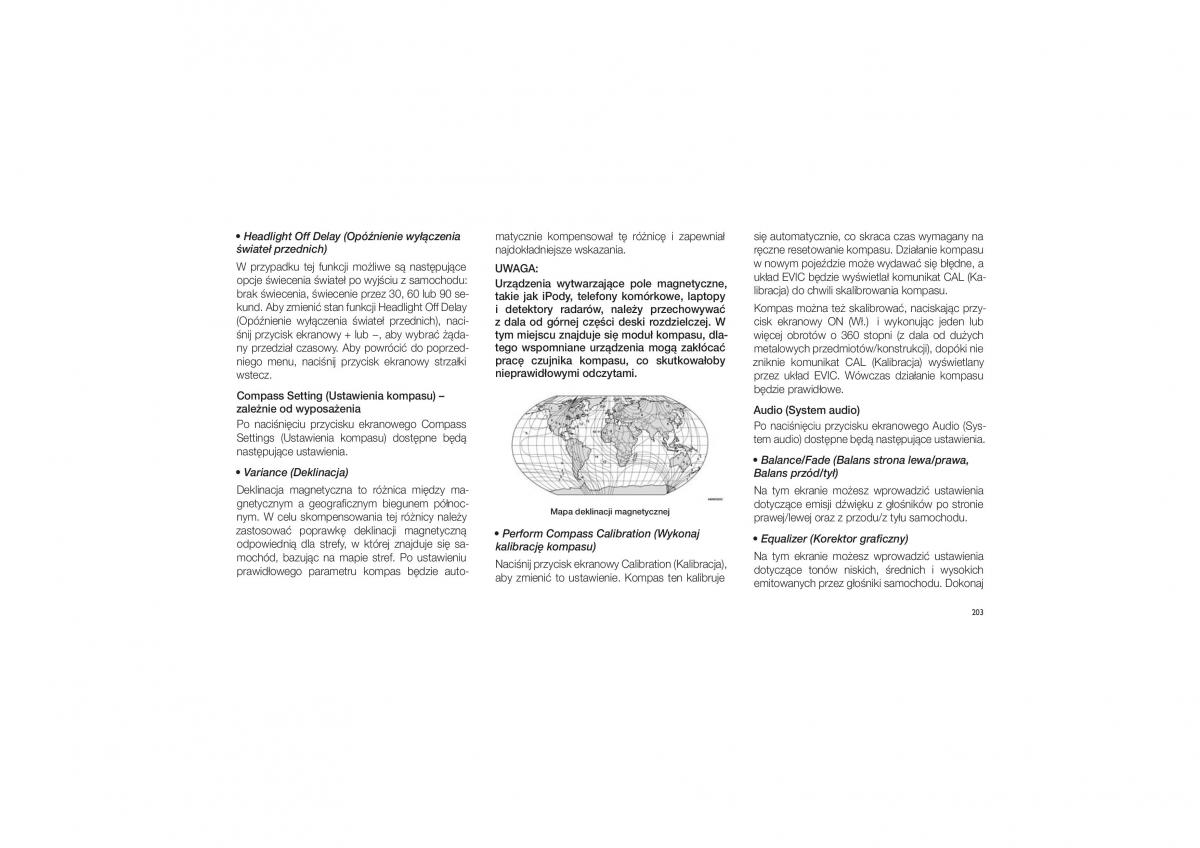 • Headlight Off Delay (Opóźnienie wyłączenia świateł przednich)

W przypadku tej funkcji możliwe są następujące opcje świecenia świateł po wyjściu z samochodu: brak świecenia, świecenie przez 30, 60 lub 90 sekund. Aby zmienić stan funkcji Headlight Off Delay (Opóźnienie wyłączenia świateł przednich), naciśnij przycisk ekranowy + lub –, aby wybrać żądany przedział czasowy. Aby powrócić do poprzedniego menu, naciśnij przycisk ekranowy strzałki wstecz.

Compass Setting (Ustawienia kompasu) – zależnie od wyposażenia

Po naciśnięciu przycisku ekranowego Compass Settings (Ustawienia kompasu) dostępne będą następujące ustawienia.

• Variance (Deklinacja)

Deklinacja magnetyczna to różnica między magnetycznym a geograficznym biegunem północnym. W celu skompensowania tej różnicy należy zastosować poprawkę deklinacji magnetyczną odpowiednią dla strefy, w której znajduje się samochód, bazując na mapie stref. Po ustawieniu prawidłowego parametru kompas będzie automatycznie kompensował tę różnicę i zapewniał najdokładniejsze wskazania.

UWAGA:

Urządzenia wytwarzające pole magnetyczne, takie jak iPody, telefony komórkowe, laptopy i detektory radarów, należy przechowywać z dala od górnej części deski rozdzielczej. W tym miejscu znajduje się moduł kompasu, dlatego wspomniane urządzenia mogą zakłócać pracę czujnika kompasu, co skutkowałoby nieprawidłowymi odczytami.

Mapa deklinacji magnetycznej

• Perform Compass Calibration (Wykonaj kalibrację kompasu)

Naciśnij przycisk ekranowy Calibration (Kalibracja), aby zmienić to ustawienie. Kompas ten kalibruje się automatycznie, co skraca czas wymagany na ręczne resetowanie kompasu. Działanie kompasu w nowym pojeździe może wydawać się błędne, a układ EVIC będzie wyświetlał komunikat CAL (Kalibracja) do chwili skalibrowania kompasu.

Kompas można też skalibrować, naciskając przycisk ekranowy ON (Wł.) i wykonując jeden lub więcej obrotów o 360 stopni (z dala od dużych metalowych przedmiotów/konstrukcji), dopóki nie zniknie komunikat CAL (Kalibracja) wyświetlany przez układ EVIC. Wówczas działanie kompasu będzie prawidłowe.

Audio (System audio)

Po naciśnięciu przycisku ekranowego Audio (System audio) dostępne będą następujące ustawienia.

• Balance/Fade (Balans strona lewa/prawa, Balans przód/tył)

Na tym ekranie możesz wprowadzić ustawienia dotyczące emisji dźwięku z głośników po stronie prawej/lewej oraz z przodu/z tyłu samochodu.

• Equalizer (Korektor graficzny)

Na tym ekranie możesz wprowadzić ustawienia dotyczące tonów niskich, średnich i wysokich emitowanych przez głośniki samochodu. Dokonaj

203